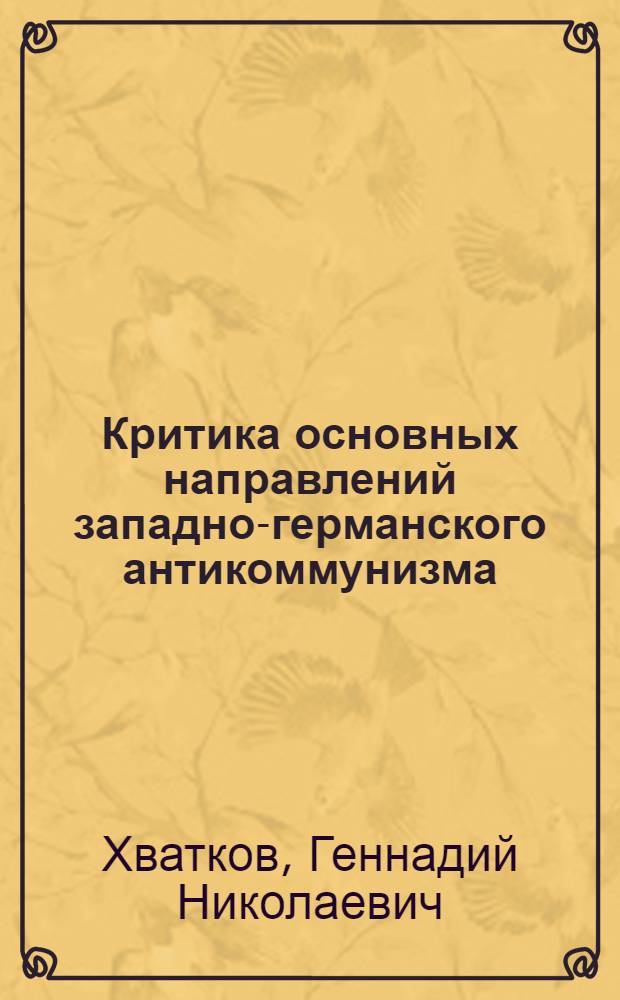 Критика основных направлений западно-германского антикоммунизма

Хватков, Геннадий Николаевич